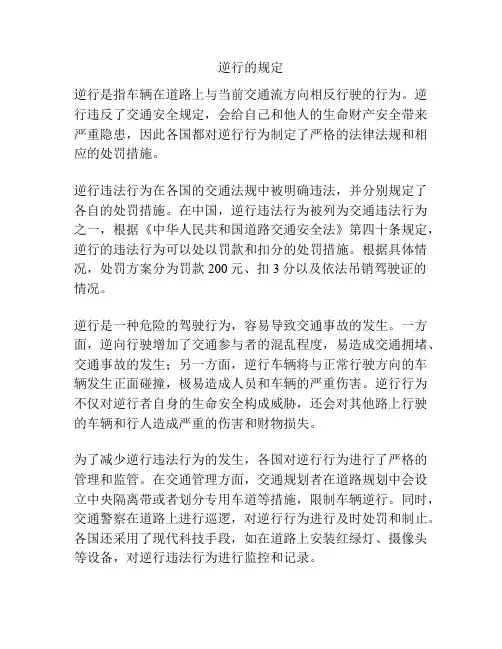 逆行的规定

逆行是指车辆在道路上与当前交通流方向相反行驶的行为。逆行违反了交通安全规定，会给自己和他人的生命财产安全带来严重隐患，因此各国都对逆行行为制定了严格的法律法规和相应的处罚措施。

逆行违法行为在各国的交通法规中被明确违法，并分别规定了各自的处罚措施。在中国，逆行违法行为被列为交通违法行为之一，根据《中华人民共和国道路交通安全法》第四十条规定，逆行的违法行为可以处以罚款和扣分的处罚措施。根据具体情况，处罚方案分为罚款 200 元、扣 3 分以及依法吊销驾驶证的情况。

逆行是一种危险的驾驶行为，容易导致交通事故的发生。一方面，逆向行驶增加了交通参与者的混乱程度，易造成交通拥堵、交通事故的发生；另一方面，逆行车辆将与正常行驶方向的车辆发生正面碰撞，极易造成人员和车辆的严重伤害。逆行行为不仅对逆行者自身的生命安全构成威胁，还会对其他路上行驶的车辆和行人造成严重的伤害和财物损失。

为了减少逆行违法行为的发生，各国对逆行行为进行了严格的管理和监管。在交通管理方面，交通规划者在道路规划中会设立中央隔离带或者划分专用车道等措施，限制车辆逆行。同时，交通警察在道路上进行巡逻，对逆行行为进行及时处罚和制止。各国还采用了现代科技手段，如在道路上安装红绿灯、摄像头等设备，对逆行违法行为进行监控和记录。